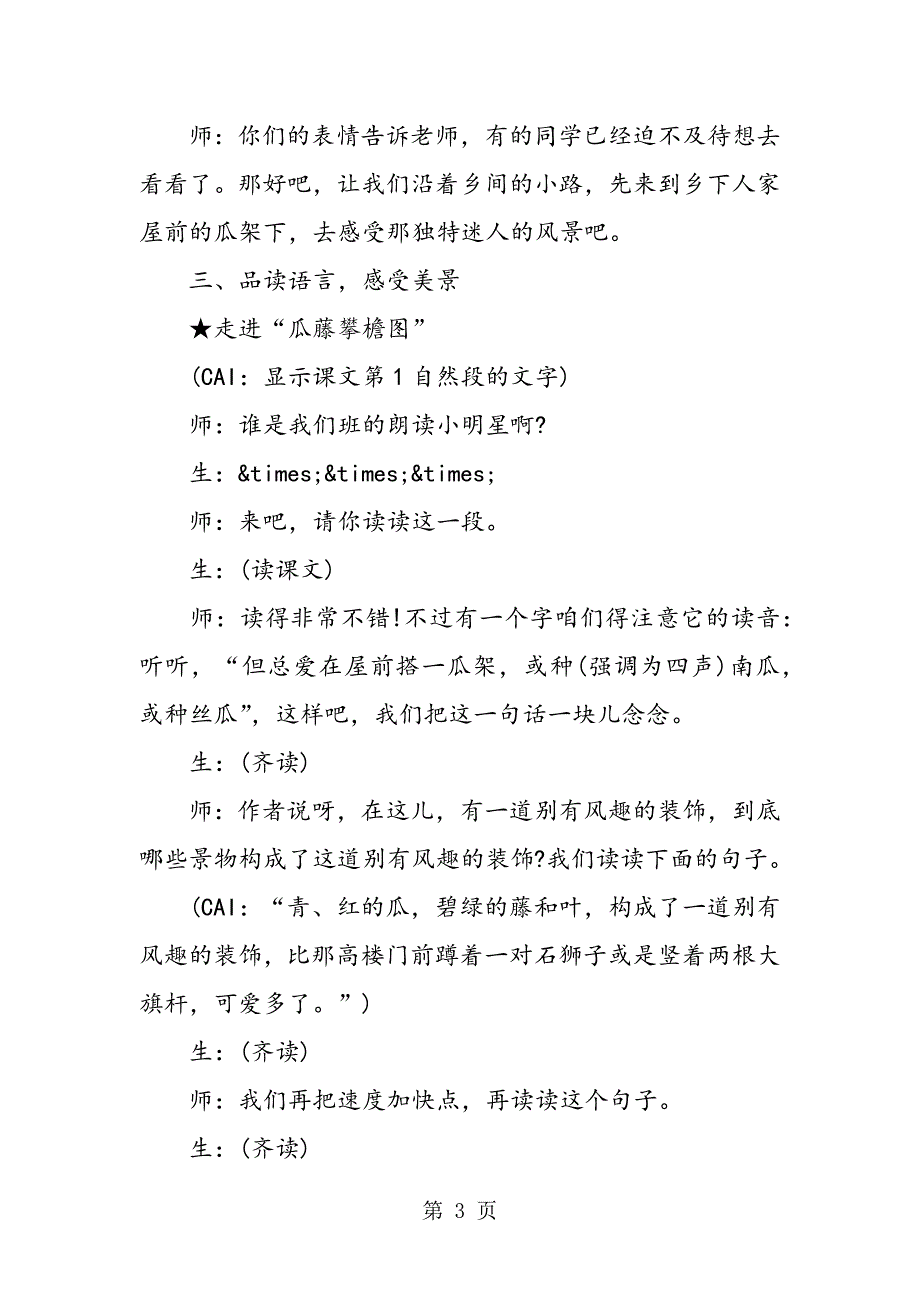 师：你们的表情告诉老师，有的同学已经迫不及待想去看看了。那好吧，让我们沿着乡间的小路，先来到乡下人家屋前的瓜架下，去感受那独特迷人的风景吧。

三、品读语言，感受美景

★走进“瓜藤攀檐图”

(CAI：显示课文第1自然段的文字)

师：谁是我们班的朗读小明星啊?

生：&times;&times;&times;

师：来吧，请你读读这一段。

生：(读课文)

师：读得非常不错!不过有一个字咱们得注意它的读音：听听，“但总爱在屋前搭一瓜架，或种(强调为四声)南瓜，或种丝瓜”，这样吧，我们把这一句话一块儿念念。

生：(齐读)

师：作者说呀，在这儿，有一道别有风趣的装饰，到底哪些景物构成了这道别有风趣的装饰?我们读读下面的句子。

(CAI：“青、红的瓜，碧绿的藤和叶，构成了一道别有风趣的装饰，比那高楼门前蹲着一对石狮子或是竖着两根大旗杆，可爱多了。”)

生：(齐读)

师：我们再把速度加快点，再读读这个句子。

生：(齐读)

第 3 页